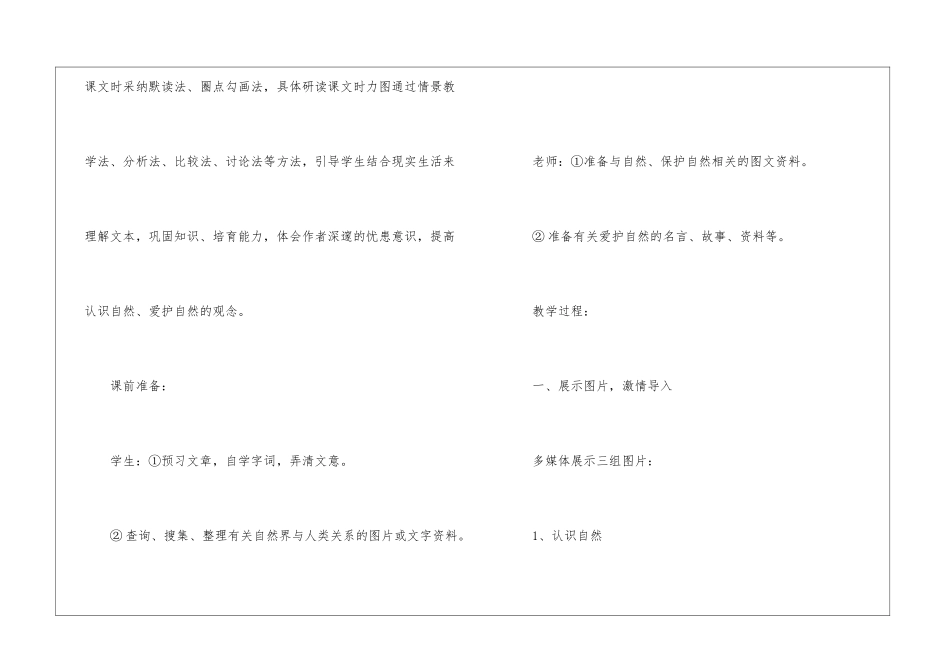 课文时采纳默读法、圈点勾画法，具体研读课文时力图通过情景教学法、分析法、比较法、讨论法等方法，引导学生结合现实生活来理解文本，巩固知识、培育能力，体会作者深邃的忧患意识，提高认识自然、爱护自然的观念。

课前准备：

学生：①预习文章，自学字词，弄清文意。

②查询、搜集、整理有关自然界与人类关系的图片或文字资料。

老师：①准备与自然、保护自然相关的图文资料。

②准备有关爱护自然的名言、故事、资料等。

教学过程：

一、展示图片，激情导入

多媒体展示三组图片：

1、认识自然